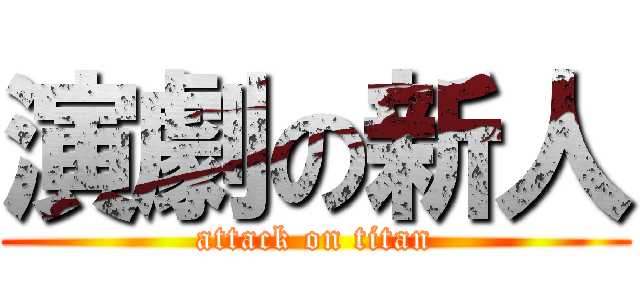 演劇の新人
attack on titan